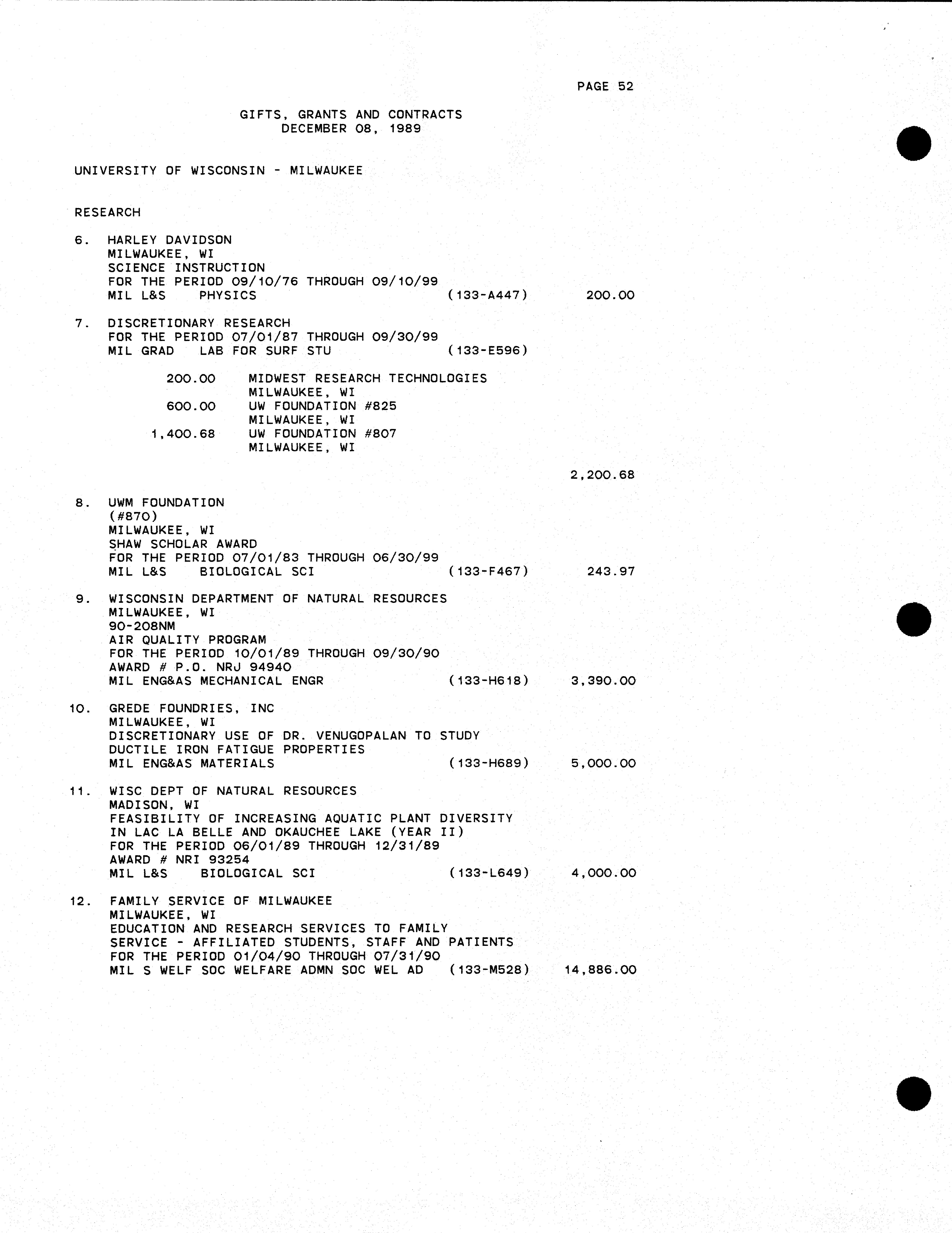 PAGE 52

GIFTS, GRANTS AND CONTRACTS
DECEMBER 08, 1989

UNIVERSITY OF WISCONSIN - MILWAUKEE

RESEARCH

6. HARLEY DAVIDSON
MILWAUKEE, WI
SCIENCE INSTRUCTION
FOR THE PERIOD 09/10/76 THROUGH 09/10/99
MIL L&S PHYSICS (133-A447) 200.00

7. DISCRETIONARY RESEARCH
FOR THE PERIOD 07/01/87 THROUGH 09/30/99
MIL GRAD LAB FOR SURF STU (133-E596)

200.00 MIDWEST RESEARCH TECHNOLOGIES
MILWAUKEE, WI
600.00 UW FOUNDATION #825
MILWAUKEE, WI
1,400.68 UW FOUNDATION #807
MILWAUKEE, WI

2,200.68

8. UWM FOUNDATION
(#870)
MILWAUKEE, WI
SHAW SCHOLAR AWARD
FOR THE PERIOD 07/01/83 THROUGH 06/30/99
MIL L&S BIOLOGICAL SCI (133-F467) 243.97

9. WISCONSIN DEPARTMENT OF NATURAL RESOURCES
MILWAUKEE, WI
90-208NM
AIR QUALITY PROGRAM
FOR THE PERIOD 10/01/89 THROUGH 09/30/90
AWARD # P.O. NRJ 94940
MIL ENG&AS MECHANICAL ENGR (133-H618) 3,390.00

10. GREDE FOUNDRIES, INC
MILWAUKEE, WI
DISCRETIONARY USE OF DR. VENUGOPALAN TO STUDY
DUCTILE IRON FATIGUE PROPERTIES
MIL ENG&AS MATERIALS (133-H689) 5,000.00

11. WISC DEPT OF NATURAL RESOURCES
MADISON, WI
FEASIBILITY OF INCREASING AQUATIC PLANT DIVERSITY
IN LAC LA BELLE AND OKAUCHEE LAKE (YEAR II)
FOR THE PERIOD 06/01/89 THROUGH 12/31/89
AWARD # NRI 93254
MIL L&S BIOLOGICAL SCI (133-L649) 4,000.00

12. FAMILY SERVICE OF MILWAUKEE
MILWAUKEE, WI
EDUCATION AND RESEARCH SERVICES TO FAMILY
SERVICE - AFFILIATED STUDENTS, STAFF AND PATIENTS
FOR THE PERIOD 01/04/90 THROUGH 07/31/90
MIL S WELF SOC WELFARE ADMN SOC WEL AD (133-M528) 14,886.00